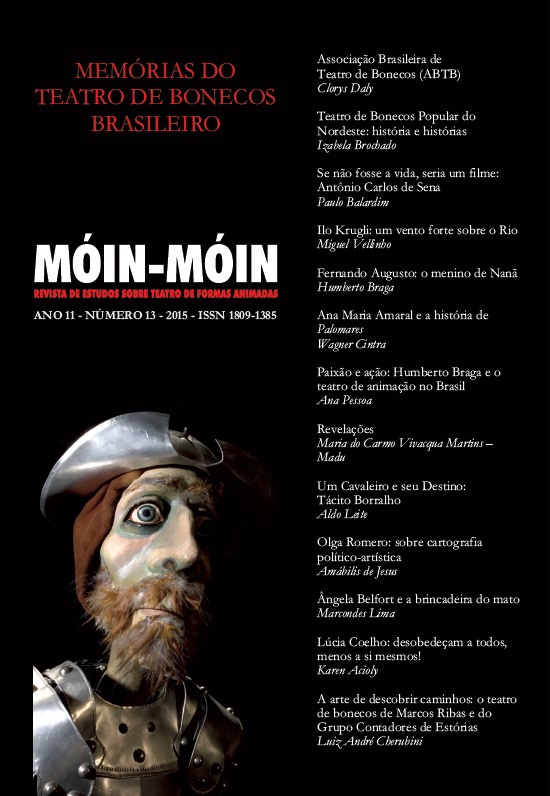 MEMÓRIAS DO TEATRO DE BONECOS BRASILEIRO

MÓIN-MÓIN
REVISTA DE ESTUDOS SOBRE TEATRO DE FORMAS ANIMADAS

ANO 11 - NÚMERO 13 - 2015 - ISSN 1809-1385

Associação Brasileira de Teatro de Bonecos (ABTB)
Clorys Daly

Teatro de Bonecos Popular do Nordeste: história e histórias
Izabela Brochado

Se não fosse a vida, seria um filme: Antônio Carlos de Sena
Paulo Balardim

Ilo Krugli: um vento forte sobre o Rio
Miguel Vellinho

Fernando Augusto: o menino de Nanã
Humberto Braga

Ana Maria Amaral e a história de Palomares
Wagner Cintra

Paixão e ação: Humberto Braga e o teatro de animação no Brasil
Ana Pessoa

Revelações
Maria do Carmo Vivacqua Martins – Madu

Um Cavaleiro e seu Destino: Tácito Borralho
Aldo Leite

Olga Romero: sobre cartografia político-artística
Amábilis de Jesus

Ângela Belfort e a brincadeira do mato
Marcondes Lima

Lúcia Coelho: desobedeçam a todos, menos a si mesmos!
Karen Acioly

A arte de descobrir caminhos: o teatro de bonecos de Marcos Ribas e do Grupo Contadores de Estórias
Luiz André Cherubini